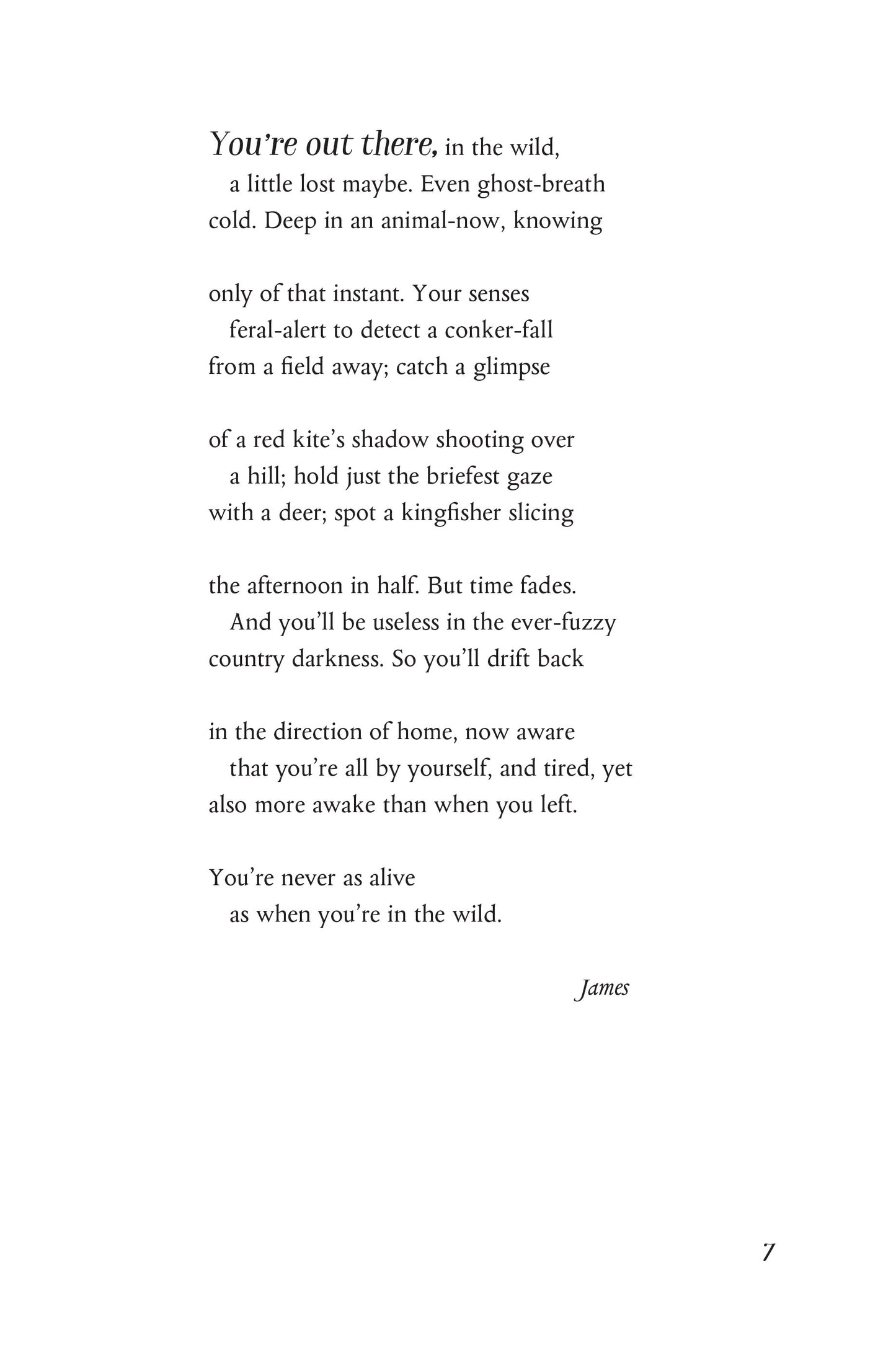 You're out there, in the wild,
a little lost maybe. Even ghost-breath
cold. Deep in an animal-now, knowing

only of that instant. Your senses
feral-alert to detect a conker-fall
from a field away; catch a glimpse

of a red kite's shadow shooting over
a hill; hold just the briefest gaze
with a deer; spot a kingfisher slicing

the afternoon in half. But time fades.
And you'll be useless in the ever-fuzzy
country darkness. So you'll drift back

in the direction of home, now aware
that you're all by yourself, and tired, yet
also more awake than when you left.

You're never as alive
as when you're in the wild.

James

7